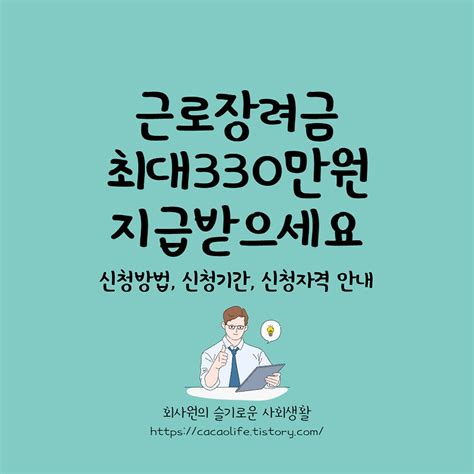 근로장려금
최대330만원
지급받으세요

신청방법, 신청기간, 신청자격 안내

회사원의 슬기로운 사회생활
https://cacaolife.tistory.com/